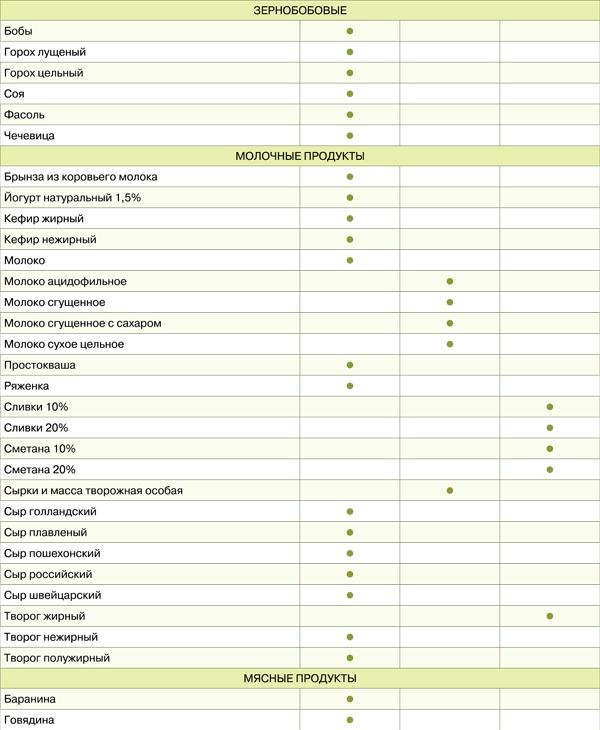 | ЗЕРНОБОБОВЫЕ | | | |
|---|---|---|---|
| Бобы | ● | | |
| Горох лущеный | ● | | |
| Горох цельный | ● | | |
| Соя | ● | | |
| Фасоль | ● | | |
| Чечевица | ● | | |
| МОЛОЧНЫЕ ПРОДУКТЫ | | | |
| Брынза из коровьего молока | ● | | |
| Йогурт натуральный 1,5% | ● | | |
| Кефир жирный | ● | | |
| Кефир нежирный | ● | | |
| Молоко | ● | | |
| Молоко ацидофильное | | ● | |
| Молоко сгущенное | | ● | |
| Молоко сгущенное с сахаром | | ● | |
| Молоко сухое цельное | | ● | |
| Простокваша | ● | | |
| Ряженка | ● | | |
| Сливки 10% | | | ● |
| Сливки 20% | | | ● |
| Сметана 10% | | | ● |
| Сметана 20% | | | ● |
| Сырки и масса творожная особая | | ● | |
| Сыр голландский | ● | | |
| Сыр плавленый | ● | | |
| Сыр пошехонский | ● | | |
| Сыр российский | ● | | |
| Сыр швейцарский | ● | | |
| Творог жирный | | | ● |
| Творог нежирный | ● | | |
| Творог полужирный | ● | | |
| МЯСНЫЕ ПРОДУКТЫ | | | |
| Баранина | ● | | |
| Говядина | ● | | |